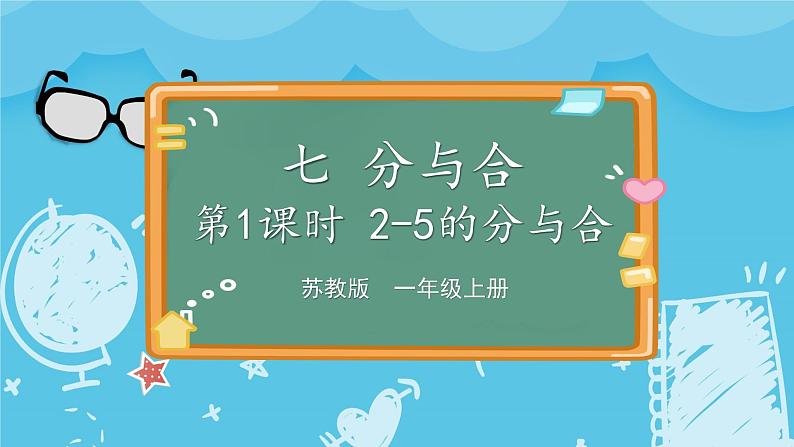 七 分与合

第1课时 2-5的分与合

苏教版 一年级上册